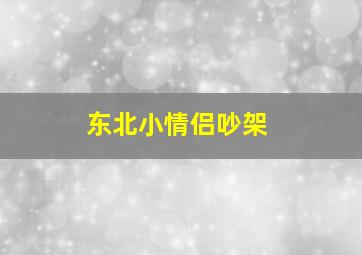 东北小情侣吵架